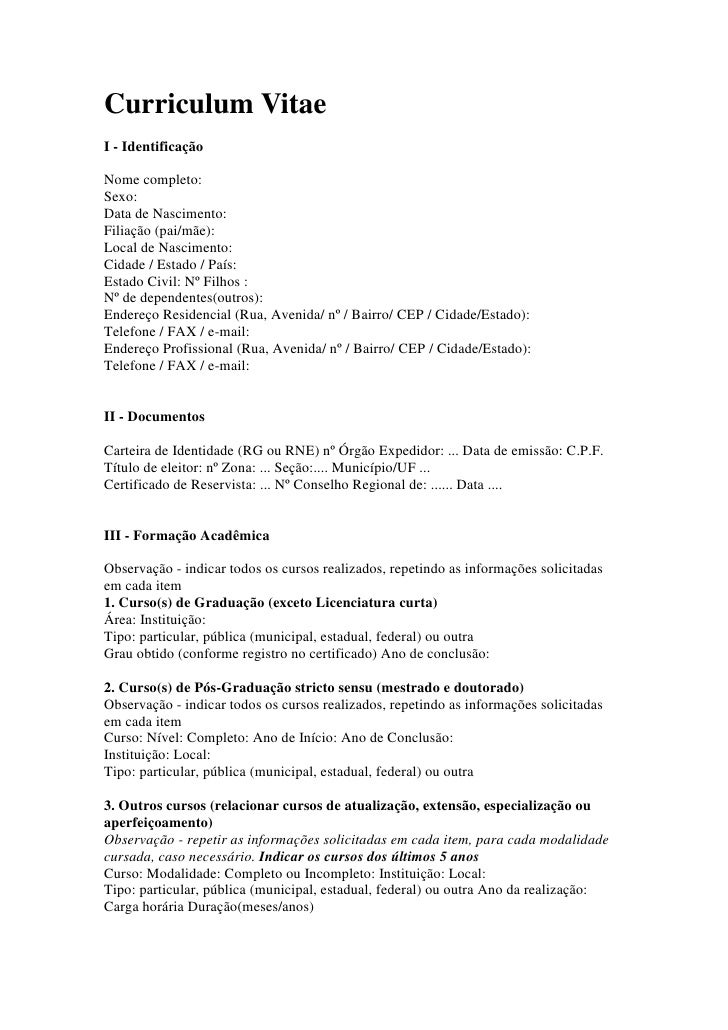 Curriculum Vitae

I - Identificação

Nome completo:
Sexo:
Data de Nascimento:
Filiação (pai/mãe):
Local de Nascimento:
Cidade / Estado / País:
Estado Civil: Nº Filhos :
Nº de dependentes(outros):
Endereço Residencial (Rua, Avenida/ nº / Bairro/ CEP / Cidade/Estado):
Telefone / FAX / e-mail:
Endereço Profissional (Rua, Avenida/ nº / Bairro/ CEP / Cidade/Estado):
Telefone / FAX / e-mail:

II - Documentos

Carteira de Identidade (RG ou RNE) nº Órgão Expedidor: ... Data de emissão: C.P.F.
Título de eleitor: nº Zona: ... Seção:.... Município/UF ...
Certificado de Reservista: ... Nº Conselho Regional de: ...... Data ....

III - Formação Acadêmica

Observação - indicar todos os cursos realizados, repetindo as informações solicitadas em cada item
1. Curso(s) de Graduação (exceto Licenciatura curta)
Área: Instituição:
Tipo: particular, pública (municipal, estadual, federal) ou outra
Grau obtido (conforme registro no certificado) Ano de conclusão:

2. Curso(s) de Pós-Graduação stricto sensu (mestrado e doutorado)
Observação - indicar todos os cursos realizados, repetindo as informações solicitadas em cada item
Curso: Nível: Completo: Ano de Início: Ano de Conclusão:
Instituição: Local:
Tipo: particular, pública (municipal, estadual, federal) ou outra

3. Outros cursos (relacionar cursos de atualização, extensão, especialização ou aperfeiçoamento)
Observação - repetir as informações solicitadas em cada item, para cada modalidade cursada, caso necessário. Indicar os cursos dos últimos 5 anos
Curso: Modalidade: Completo ou Incompleto: Instituição: Local:
Tipo: particular, pública (municipal, estadual, federal) ou outra Ano da realização:
Carga horária Duração(meses/anos)